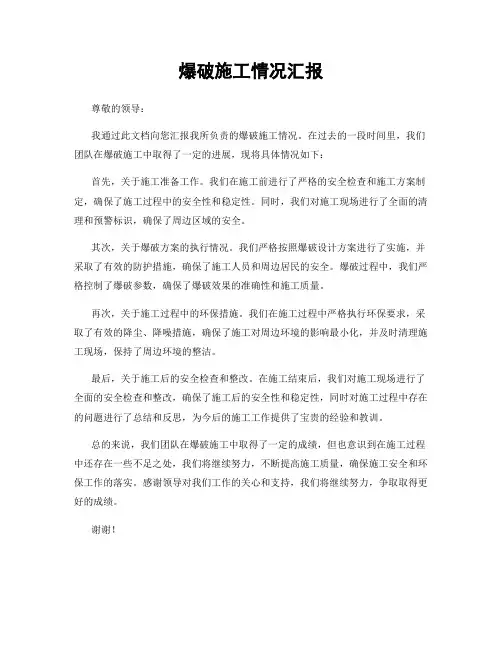 爆破施工情况汇报

尊敬的领导：

我通过此文档向您汇报我所负责的爆破施工情况。在过去的一段时间里，我们团队在爆破施工中取得了一定的进展，现将具体情况如下：

首先，关于施工准备工作。我们在施工前进行了严格的安全检查和施工方案制定，确保了施工过程中的安全性和稳定性。同时，我们对施工现场进行了全面的清理和预警标识，确保了周边区域的安全。

其次，关于爆破方案的执行情况。我们严格按照爆破设计方案进行了实施，并采取了有效的防护措施，确保了施工人员和周边居民的安全。爆破过程中，我们严格控制了爆破参数，确保了爆破效果的准确性和施工质量。

再次，关于施工过程中的环保措施。我们在施工过程中严格执行环保要求，采取了有效的降尘、降噪措施，确保了施工对周边环境的影响最小化，并及时清理施工现场，保持了周边环境的整洁。

最后，关于施工后的安全检查和整改。在施工结束后，我们对施工现场进行了全面的安全检查和整改，确保了施工后的安全性和稳定性，同时对施工过程中存在的问题进行了总结和反思，为今后的施工工作提供了宝贵的经验和教训。

总的来说，我们团队在爆破施工中取得了一定的成绩，但也意识到在施工过程中还存在一些不足之处，我们将继续努力，不断提高施工质量，确保施工安全和环保工作的落实。感谢领导对我们工作的关心和支持，我们将继续努力，争取取得更好的成绩。

谢谢！